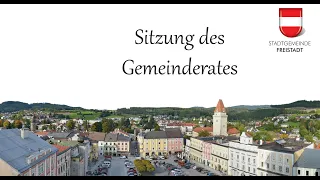 Sitzung des Gemeinderates

STADTGEMEINDE
FREISTADT